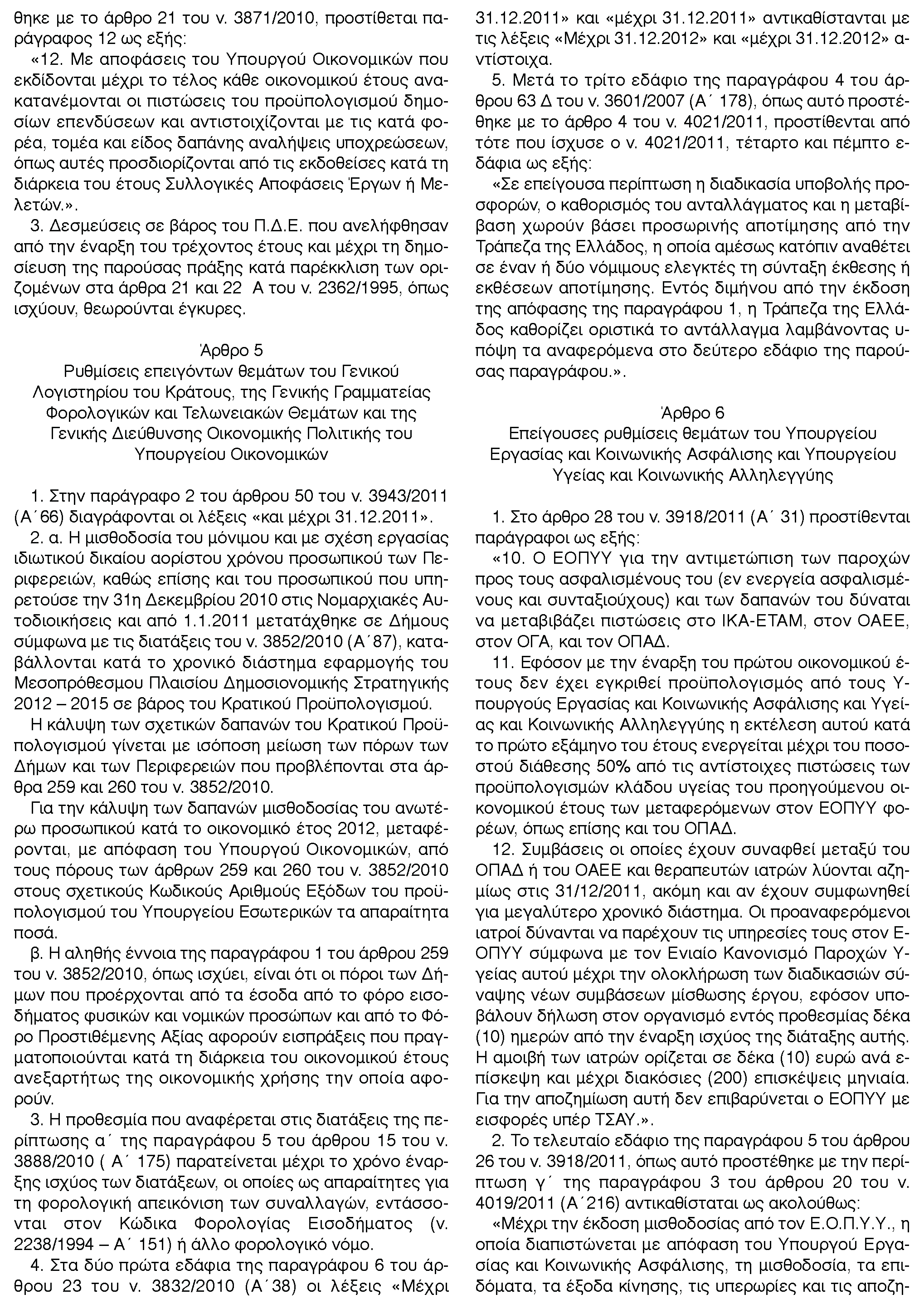 θηκε με το άρθρο 21 του ν. 3871/2010, προστίθεται παράγραφος 12 ως εξής:

«12. Με αποφάσεις του Υπουργού Οικονομικών που εκδίδονται μέχρι το τέλος κάθε οικονομικού έτους ανακατανέμονται οι πιστώσεις του προϋπολογισμού δημοσίων επενδύσεων και αντιστοιχίζονται με τις κατά φορέα, τομέα και είδος δαπάνης αναλήψεις υποχρεώσεων, όπως αυτές προσδιορίζονται από τις εκδοθείσες κατά τη διάρκεια του έτους Συλλογικές Αποφάσεις Έργων ή Μελετών.».

3. Δεσμεύσεις σε βάρος του Π.Δ.Ε. που ανελήφθησαν από την έναρξη του τρέχοντος έτους και μέχρι τη δημοσίευση της παρούσας πράξης κατά παρέκκλιση των οριζομένων στα άρθρα 21 και 22 Α του ν. 2362/1995, όπως ισχύουν, θεωρούνται έγκυρες.

Άρθρο 5
Ρυθμίσεις επειγόντων θεμάτων του Γενικού Λογιστηρίου του Κράτους, της Γενικής Γραμματείας Φορολογικών και Τελωνειακών Θεμάτων και της Γενικής Διεύθυνσης Οικονομικής Πολιτικής του Υπουργείου Οικονομικών

1. Στην παράγραφο 2 του άρθρου 50 του ν. 3943/2011 (Α΄66) διαγράφονται οι λέξεις «και μέχρι 31.12.2011».

2. α. Η μισθοδοσία του μόνιμου και με σχέση εργασίας ιδιωτικού δικαίου αορίστου χρόνου προσωπικού των Περιφερειών, καθώς επίσης και του προσωπικού που υπηρετούσε την 31η Δεκεμβρίου 2010 στις Νομαρχιακές Αυτοδιοικήσεις και από 1.1.2011 μετατάχθηκε σε Δήμους σύμφωνα με τις διατάξεις του ν. 3852/2010 (Α΄87), καταβάλλονται κατά το χρονικό διάστημα εφαρμογής του Μεσοπρόθεσμου Πλαισίου Δημοσιονομικής Στρατηγικής 2012 – 2015 σε βάρος του Κρατικού Προϋπολογισμού.

Η κάλυψη των σχετικών δαπανών του Κρατικού Προϋπολογισμού γίνεται με ισόποση μείωση των πόρων των Δήμων και των Περιφερειών που προβλέπονται στα άρθρα 259 και 260 του ν. 3852/2010.

Για την κάλυψη των δαπανών μισθοδοσίας του ανωτέρω προσωπικού κατά το οικονομικό έτος 2012, μεταφέρονται, με απόφαση του Υπουργού Οικονομικών, από τους πόρους των άρθρων 259 και 260 του ν. 3852/2010 στους σχετικούς Κωδικούς Αριθμούς Εξόδων του προϋπολογισμού του Υπουργείου Εσωτερικών τα απαραίτητα ποσά.

β. Η αληθής έννοια της παραγράφου 1 του άρθρου 259 του ν. 3852/2010, όπως ισχύει, είναι ότι οι πόροι των Δήμων που προέρχονται από τα έσοδα από το φόρο εισοδήματος φυσικών και νομικών προσώπων και από το Φόρο Προστιθέμενης Αξίας αφορούν εισπράξεις που πραγματοποιούνται κατά τη διάρκεια του οικονομικού έτους ανεξαρτήτως της οικονομικής χρήσης την οποία αφορούν.

3. Η προθεσμία που αναφέρεται στις διατάξεις της περίπτωσης α΄ της παραγράφου 5 του άρθρου 15 του ν. 3888/2010 ( Α΄ 175) παρατείνεται μέχρι το χρόνο έναρξης ισχύος των διατάξεων, οι οποίες ως απαραίτητες για τη φορολογική απεικόνιση των συναλλαγών, εντάσσονται στον Κώδικα Φορολογίας Εισοδήματος (ν. 2238/1994 – Α΄ 151) ή άλλο φορολογικό νόμο.

4. Στα δύο πρώτα εδάφια της παραγράφου 6 του άρθρου 23 του ν. 3832/2010 (Α΄38) οι λέξεις «Μέχρι 31.12.2011» και «μέχρι 31.12.2011» αντικαθίστανται με τις λέξεις «Μέχρι 31.12.2012» και «μέχρι 31.12.2012» αντίστοιχα.

5. Μετά το τρίτο εδάφιο της παραγράφου 4 του άρθρου 63 Δ του ν. 3601/2007 (Α΄ 178), όπως αυτό προστέθηκε με το άρθρο 4 του ν. 4021/2011, προστίθενται από τότε που ίσχυσε ο ν. 4021/2011, τέταρτο και πέμπτο εδάφια ως εξής:

«Σε επείγουσα περίπτωση η διαδικασία υποβολής προσφορών, ο καθορισμός του ανταλλάγματος και η μεταβίβαση χωρούν βάσει προσωρινής αποτίμησης από την Τράπεζα της Ελλάδος, η οποία αμέσως κατόπιν αναθέτει σε έναν ή δύο νόμιμους ελεγκτές τη σύνταξη έκθεσης ή εκθέσεων αποτίμησης. Εντός διμήνου από την έκδοση της απόφασης της παραγράφου 1, η Τράπεζα της Ελλάδος καθορίζει οριστικά το αντάλλαγμα λαμβάνοντας υπόψη τα αναφερόμενα στο δεύτερο εδάφιο της παρούσας παραγράφου.».

Άρθρο 6
Επείγουσες ρυθμίσεις θεμάτων του Υπουργείου Εργασίας και Κοινωνικής Ασφάλισης και Υπουργείου Υγείας και Κοινωνικής Αλληλεγγύης

1. Στο άρθρο 28 του ν. 3918/2011 (Α΄ 31) προστίθενται παράγραφοι ως εξής:

«10. Ο ΕΟΠΥΥ για την αντιμετώπιση των παροχών προς τους ασφαλισμένους του (εν ενεργεία ασφαλισμένους και συνταξιούχους) και των δαπανών του δύναται να μεταβιβάζει πιστώσεις στο ΙΚΑ-ΕΤΑΜ, στον ΟΑΕΕ, στον ΟΓΑ, και τον ΟΠΑΔ.

11. Εφόσον με την έναρξη του πρώτου οικονομικού έτους δεν έχει εγκριθεί προϋπολογισμός από τους Υπουργούς Εργασίας και Κοινωνικής Ασφάλισης και Υγείας και Κοινωνικής Αλληλεγγύης η εκτέλεση αυτού κατά το πρώτο εξάμηνο του έτους ενεργείται μέχρι του ποσοστού διάθεσης 50% από τις αντίστοιχες πιστώσεις των προϋπολογισμών κλάδου υγείας του προηγούμενου οικονομικού έτους των μεταφερόμενων στον ΕΟΠΥΥ φορέων, όπως επίσης και του ΟΠΑΔ.

12. Συμβάσεις οι οποίες έχουν συναφθεί μεταξύ του ΟΠΑΔ ή του ΟΑΕΕ και θεραπευτών ιατρών λύονται αζημίως στις 31/12/2011, ακόμη και αν έχουν συμφωνηθεί για μεγαλύτερο χρονικό διάστημα. Οι προαναφερόμενοι ιατροί δύνανται να παρέχουν τις υπηρεσίες τους στον ΕΟΠΥΥ σύμφωνα με τον Ενιαίο Κανονισμό Παροχών Υγείας αυτού μέχρι την ολοκλήρωση των διαδικασιών σύναψης νέων συμβάσεων μίσθωσης έργου, εφόσον υποβάλουν δήλωση στον οργανισμό εντός προθεσμίας δέκα (10) ημερών από την έναρξη ισχύος της διάταξης αυτής. Η αμοιβή των ιατρών ορίζεται σε δέκα (10) ευρώ ανά επίσκεψη και μέχρι διακόσιες (200) επισκέψεις μηνιαία. Για την αποζημίωση αυτή δεν επιβαρύνεται ο ΕΟΠΥΥ με εισφορές υπέρ ΤΣΑΥ.».

2. Το τελευταίο εδάφιο της παραγράφου 5 του άρθρου 26 του ν. 3918/2011, όπως αυτό προστέθηκε με την περίπτωση γ΄ της παραγράφου 3 του άρθρου 20 του ν. 4019/2011 (Α΄216) αντικαθίσταται ως ακολούθως:

«Μέχρι την έκδοση μισθοδοσίας από τον Ε.Ο.Π.Υ.Υ., η οποία διαπιστώνεται με απόφαση του Υπουργού Εργασίας και Κοινωνικής Ασφάλισης, τη μισθοδοσία, τα επιδόματα, τα έξοδα κίνησης, τις υπερωρίες και τις αποζη-